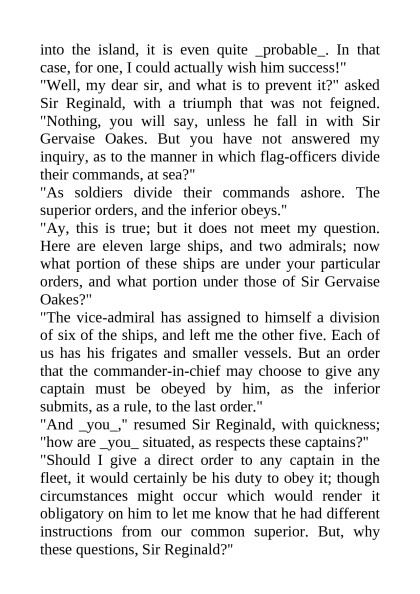 into the island, it is even quite _probable_. In that case, for one, I could actually wish him success!"

"Well, my dear sir, and what is to prevent it?" asked Sir Reginald, with a triumph that was not feigned. "Nothing, you will say, unless he fall in with Sir Gervaise Oakes. But you have not answered my inquiry, as to the manner in which flag-officers divide their commands, at sea?"

"As soldiers divide their commands ashore. The superior orders, and the inferior obeys."

"Ay, this is true; but it does not meet my question. Here are eleven large ships, and two admirals; now what portion of these ships are under your particular orders, and what portion under those of Sir Gervaise Oakes?"

"The vice-admiral has assigned to himself a division of six of the ships, and left me the other five. Each of us has his frigates and smaller vessels. But an order that the commander-in-chief may choose to give any captain must be obeyed by him, as the inferior submits, as a rule, to the last order."

"And _you_," resumed Sir Reginald, with quickness; "how are _you_ situated, as respects these captains?"

"Should I give a direct order to any captain in the fleet, it would certainly be his duty to obey it; though circumstances might occur which would render it obligatory on him to let me know that he had different instructions from our common superior. But, why these questions, Sir Reginald?"